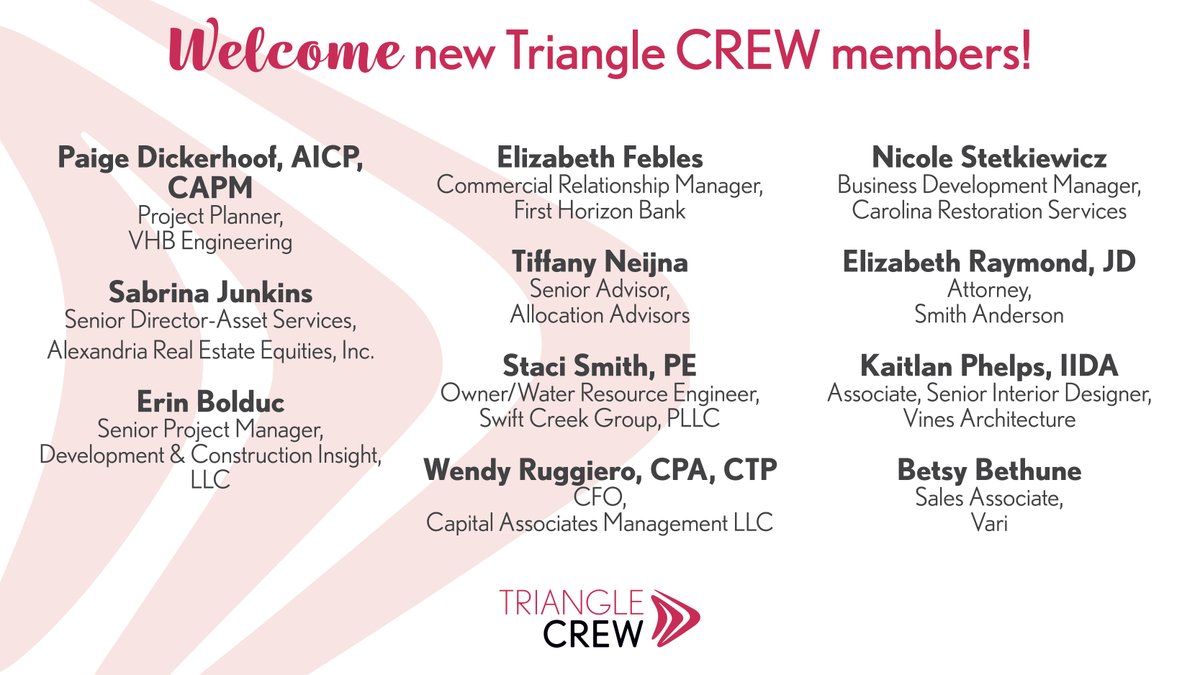 Welcome new Triangle CREW members!

Paige Dickerhoof, AICP, CAPM
Project Planner,
VHB Engineering

Sabrina Junkins
Senior Director-Asset Services,
Alexandria Real Estate Equities, Inc.

Erin Bolduc
Senior Project Manager,
Development & Construction Insight, LLC

Elizabeth Febles
Commercial Relationship Manager,
First Horizon Bank

Tiffany Neijna
Senior Advisor,
Allocation Advisors

Staci Smith, PE
Owner/Water Resource Engineer,
Swift Creek Group, PLLC

Wendy Ruggiero, CPA, CTP
CFO,
Capital Associates Management LLC

Nicole Stetkiewicz
Business Development Manager,
Carolina Restoration Services

Elizabeth Raymond, JD
Attorney,
Smith Anderson

Kaitlan Phelps, IIDA
Associate, Senior Interior Designer,
Vines Architecture

Betsy Bethune
Sales Associate,
Vari

TRIANGLE
CREW